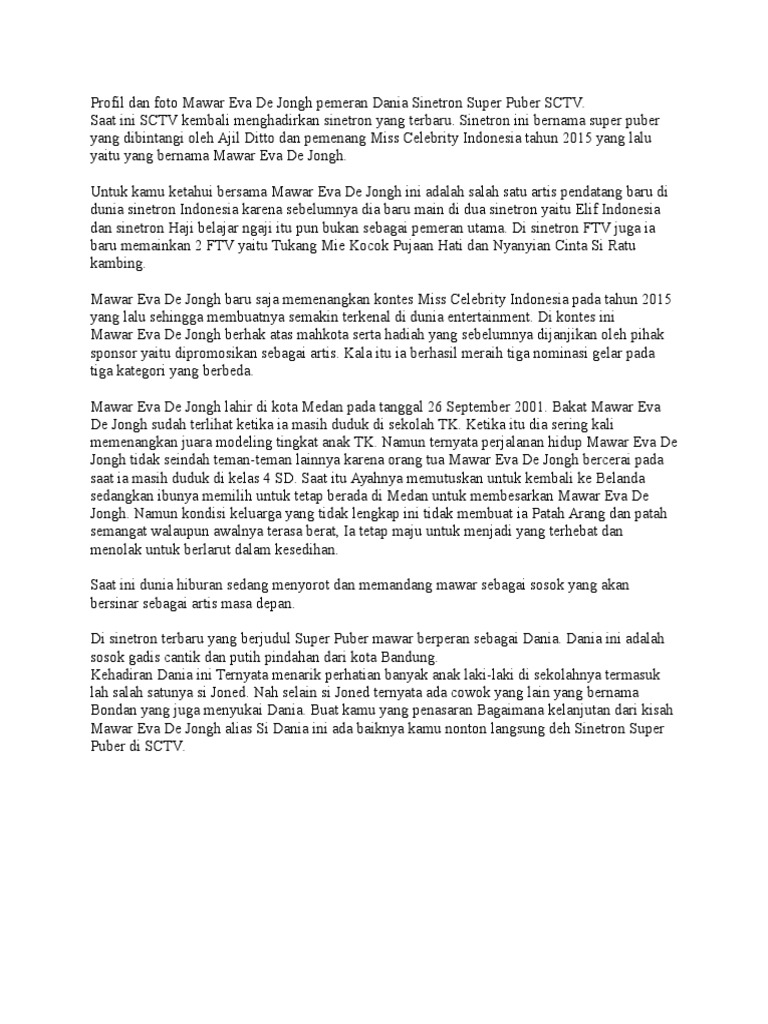 Profil dan foto Mawar Eva De Jongh pemeran Dania Sinetron Super Puber SCTV.
Saat ini SCTV kembali menghadirkan sinetron yang terbaru. Sinetron ini bernama super puber yang dibintangi oleh Ajil Ditto dan pemenang Miss Celebrity Indonesia tahun 2015 yang lalu yaitu yang bernama Mawar Eva De Jongh.

Untuk kamu ketahui bersama Mawar Eva De Jongh ini adalah salah satu artis pendatang baru di dunia sinetron Indonesia karena sebelumnya dia baru main di dua sinetron yaitu Elif Indonesia dan sinetron Haji belajar ngaji itu pun bukan sebagai pemeran utama. Di sinetron FTV juga ia baru memainkan 2 FTV yaitu Tukang Mie Kocok Pujaan Hati dan Nyanyian Cinta Si Ratu kambing.

Mawar Eva De Jongh baru saja memenangkan kontes Miss Celebrity Indonesia pada tahun 2015 yang lalu sehingga membuatnya semakin terkenal di dunia entertainment. Di kontes ini Mawar Eva De Jongh berhak atas mahkota serta hadiah yang sebelumnya dijanjikan oleh pihak sponsor yaitu dipromosikan sebagai artis. Kala itu ia berhasil meraih tiga nominasi gelar pada tiga kategori yang berbeda.

Mawar Eva De Jongh lahir di kota Medan pada tanggal 26 September 2001. Bakat Mawar Eva De Jongh sudah terlihat ketika ia masih duduk di sekolah TK. Ketika itu dia sering kali memenangkan juara modeling tingkat anak TK. Namun ternyata perjalanan hidup Mawar Eva De Jongh tidak seindah teman-teman lainnya karena orang tua Mawar Eva De Jongh bercerai pada saat ia masih duduk di kelas 4 SD. Saat itu Ayahnya memutuskan untuk kembali ke Belanda sedangkan ibunya memilih untuk tetap berada di Medan untuk membesarkan Mawar Eva De Jongh. Namun kondisi keluarga yang tidak lengkap ini tidak membuat ia Patah Arang dan patah semangat walaupun awalnya terasa berat, Ia tetap maju untuk menjadi yang terhebat dan menolak untuk berlarut dalam kesedihan.

Saat ini dunia hiburan sedang menyorot dan memandang mawar sebagai sosok yang akan bersinar sebagai artis masa depan.

Di sinetron terbaru yang berjudul Super Puber mawar berperan sebagai Dania. Dania ini adalah sosok gadis cantik dan putih pindahan dari kota Bandung.
Kehadiran Dania ini Ternyata menarik perhatian banyak anak laki-laki di sekolahnya termasuk lah salah satunya si Joned. Nah selain si Joned ternyata ada cowok yang lain yang bernama Bondan yang juga menyukai Dania. Buat kamu yang penasaran Bagaimana kelanjutan dari kisah Mawar Eva De Jongh alias Si Dania ini ada baiknya kamu nonton langsung deh Sinetron Super Puber di SCTV.